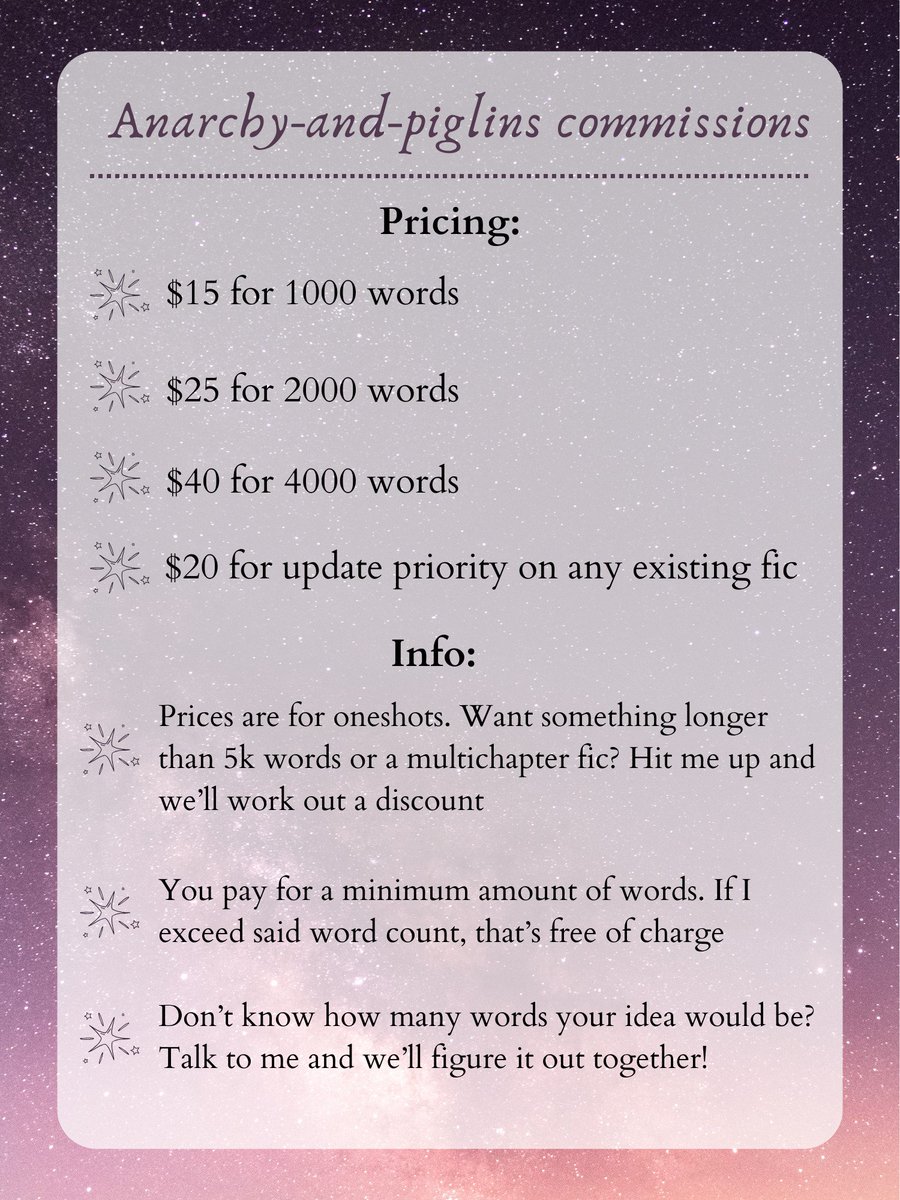 Anarchy-and-piglins commissions

Pricing:

$15 for 1000 words

$25 for 2000 words

$40 for 4000 words

$20 for update priority on any existing fic

Info:

Prices are for oneshots. Want something longer than 5k words or a multichapter fic? Hit me up and we'll work out a discount

You pay for a minimum amount of words. If I exceed said word count, that's free of charge

Don't know how many words your idea would be? Talk to me and we'll figure it out together!